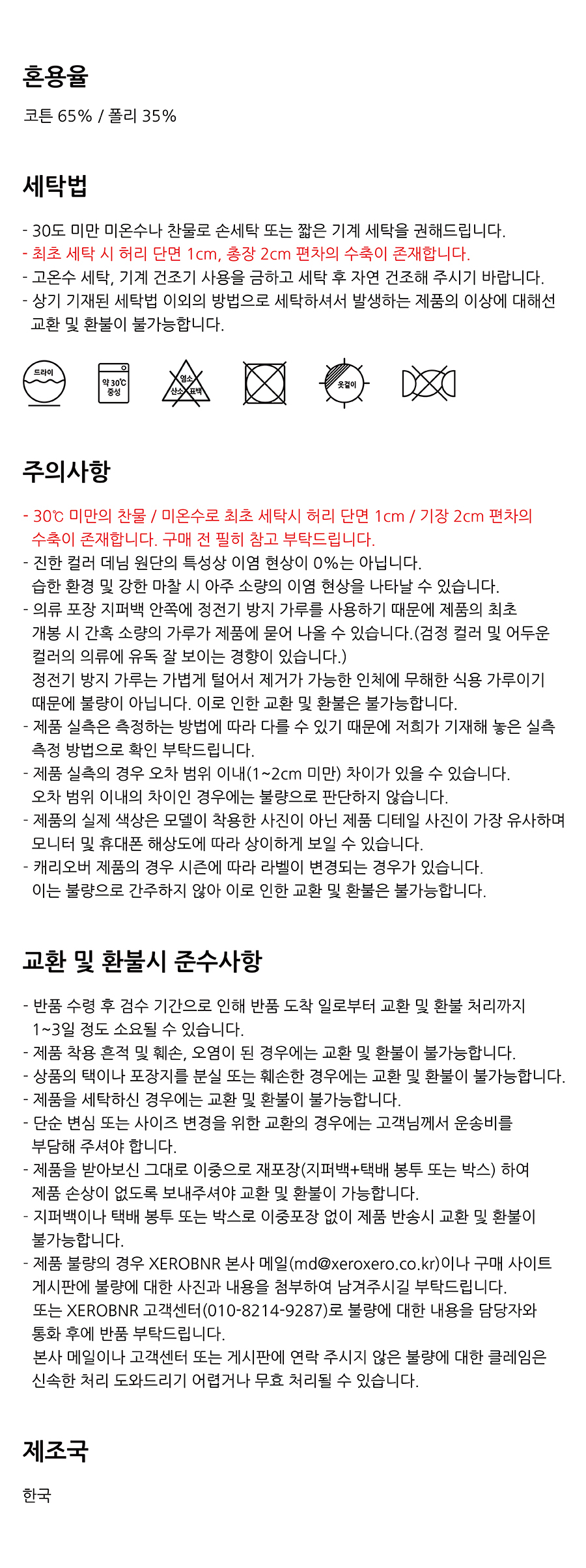 혼용율

코튼 65% / 폴리 35%

세탁법

- 30도 미만 미온수나 찬물로 손세탁 또는 짧은 기계 세탁을 권해드립니다.
- 최초 세탁 시 허리 단면 1cm, 총장 2cm 편차의 수축이 존재합니다.
- 고온수 세탁, 기계 건조기 사용을 금하고 세탁 후 자연 건조해 주시기 바랍니다.
- 상기 기재된 세탁법 이외의 방법으로 세탁하셔서 발생하는 제품의 이상에 대해선 교환 및 환불이 불가능합니다.

드라이

약 30℃ 중성

염소 산소 표백

옷걸이

주의사항

- 30℃ 미만의 찬물 / 미온수로 최초 세탁시 허리 단면 1cm / 기장 2cm 편차의 수축이 존재합니다. 구매 전 필히 참고 부탁드립니다.
- 진한 컬러 데님 원단의 특성상 이염 현상이 0%는 아닙니다. 습한 환경 및 강한 마찰 시 아주 소량의 이염 현상을 나타날 수 있습니다.
- 의류 포장 지퍼백 안쪽에 정전기 방지 가루를 사용하기 때문에 제품의 최초 개봉 시 간혹 소량의 가루가 제품에 묻어 나올 수 있습니다.(검정 컬러 및 어두운 컬러의 의류에 유독 잘 보이는 경향이 있습니다.)
정전기 방지 가루는 가볍게 털어서 제거가 가능한 인체에 무해한 식용 가루이기 때문에 불량이 아닙니다. 이로 인한 교환 및 환불은 불가능합니다.
- 제품 실측은 측정하는 방법에 따라 다를 수 있기 때문에 저희가 기재해 놓은 실측 측정 방법으로 확인 부탁드립니다.
- 제품 실측의 경우 오차 범위 이내(1~2cm 미만) 차이가 있을 수 있습니다. 오차 범위 이내의 차이인 경우에는 불량으로 판단하지 않습니다.
- 제품의 실제 색상은 모델이 착용한 사진이 아닌 제품 디테일 사진이 가장 유사하며 모니터 및 휴대폰 해상도에 따라 상이하게 보일 수 있습니다.
- 캐리오버 제품의 경우 시즌에 따라 라벨이 변경되는 경우가 있습니다. 이는 불량으로 간주하지 않아 이로 인한 교환 및 환불은 불가능합니다.

교환 및 환불시 준수사항

- 반품 수령 후 검수 기간으로 인해 반품 도착 일로부터 교환 및 환불 처리까지 1~3일 정도 소요될 수 있습니다.
- 제품 착용 흔적 및 훼손, 오염이 된 경우에는 교환 및 환불이 불가능합니다.
- 상품의 택이나 포장지를 분실 또는 훼손한 경우에는 교환 및 환불이 불가능합니다.
- 제품을 세탁하신 경우에는 교환 및 환불이 불가능합니다.
- 단순 변심 또는 사이즈 변경을 위한 교환의 경우에는 고객님께서 운송비를 부담해 주셔야 합니다.
- 제품을 받아보신 그대로 이중으로 재포장(지퍼백+택배 봉투 또는 박스) 하여 제품 손상이 없도록 보내주셔야 교환 및 환불이 가능합니다.
- 지퍼백이나 택배 봉투 또는 박스로 이중포장 없이 제품 반송시 교환 및 환불이 불가능합니다.
- 제품 불량의 경우 XEROBNR 본사 메일(md@xeroxero.co.kr)이나 구매 사이트 게시판에 불량에 대한 사진과 내용을 첨부하여 남겨주시길 부탁드립니다.
또는 XEROBNR 고객센터(010-8214-9287)로 불량에 대한 내용을 담당자와 통화 후에 반품 부탁드립니다.
본사 메일이나 고객센터 또는 게시판에 연락 주시지 않은 불량에 대한 클레임은 신속한 처리 도와드리기 어렵거나 무효 처리될 수 있습니다.

제조국

한국